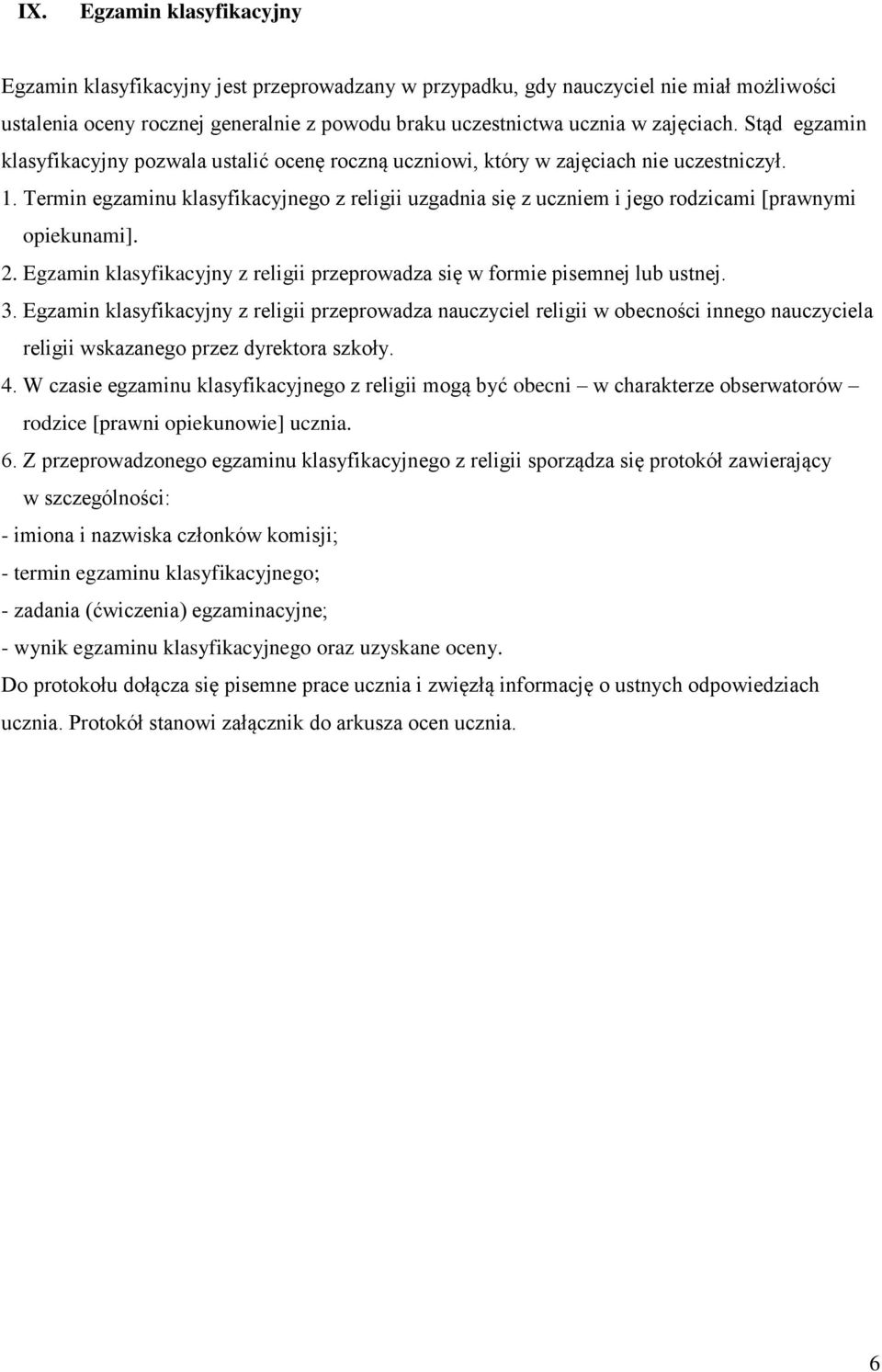 IX. Egzamin klasyfikacyjny

Egzamin klasyfikacyjny jest przeprowadzany w przypadku, gdy nauczyciel nie miał możliwości ustalenia oceny rocznej generalnie z powodu braku uczestnictwa ucznia w zajęciach. Stąd egzamin klasyfikacyjny pozwala ustalić ocenę roczną uczniowi, który w zajęciach nie uczestniczył.

1. Termin egzaminu klasyfikacyjnego z religii uzgadnia się z uczniem i jego rodzicami [prawnymi opiekunami].

2. Egzamin klasyfikacyjny z religii przeprowadza się w formie pisemnej lub ustnej.

3. Egzamin klasyfikacyjny z religii przeprowadza nauczyciel religii w obecności innego nauczyciela religii wskazanego przez dyrektora szkoły.

4. W czasie egzaminu klasyfikacyjnego z religii mogą być obecni – w charakterze obserwatorów – rodzice [prawni opiekunowie] ucznia.

6. Z przeprowadzonego egzaminu klasyfikacyjnego z religii sporządza się protokół zawierający w szczególności:

- imiona i nazwiska członków komisji;

- termin egzaminu klasyfikacyjnego;

- zadania (ćwiczenia) egzaminacyjne;

- wynik egzaminu klasyfikacyjnego oraz uzyskane oceny.

Do protokołu dołącza się pisemne prace ucznia i zwięzłą informację o ustnych odpowiedziach ucznia. Protokół stanowi załącznik do arkusza ocen ucznia.

6